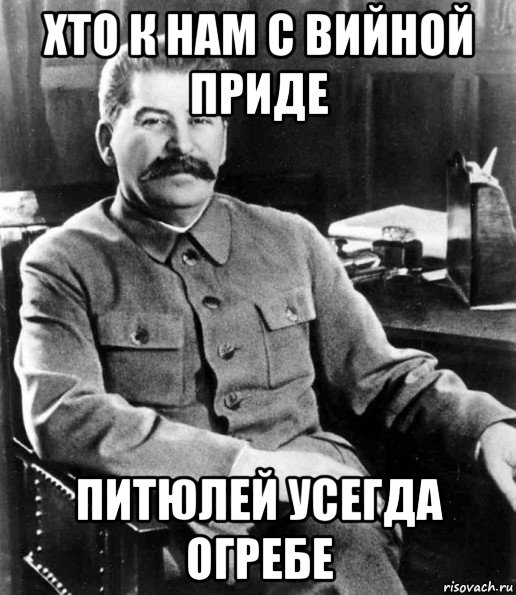 ХТО К НАМ С ВИЙНОЙ ПРИДЕ

ПИТЮЛЕЙ УСЕГДА ОГРЕБЕ

risovach.ru